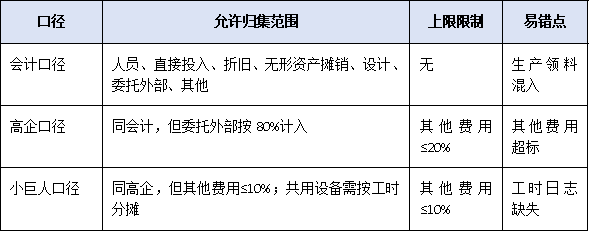 | 口径 | 允许归集范围 | 上限限制 | 易错点 |
|---|---|---|---|
| 会计口径 | 人员、直接投入、折旧、无形资产摊销、设计、委托外部、其他 | 无 | 生产领料混入 |
| 高企口径 | 同会计，但委托外部按 80%计入 | 其他费用≤20% | 其他费用超标 |
| 小巨人口径 | 同高企，但其他费用≤10%；共用设备需按工时分摊 | 其他费用≤10% | 工时日志缺失 |